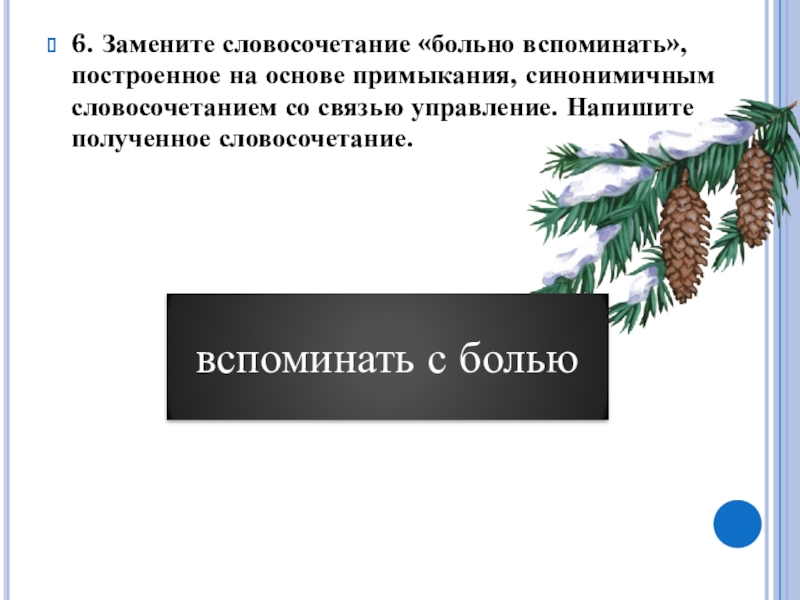 6. Замените словосочетание «больно вспоминать», построенное на основе примыкания, синонимичным словосочетанием со связью управление. Напишите полученное словосочетание.

вспоминать с болью